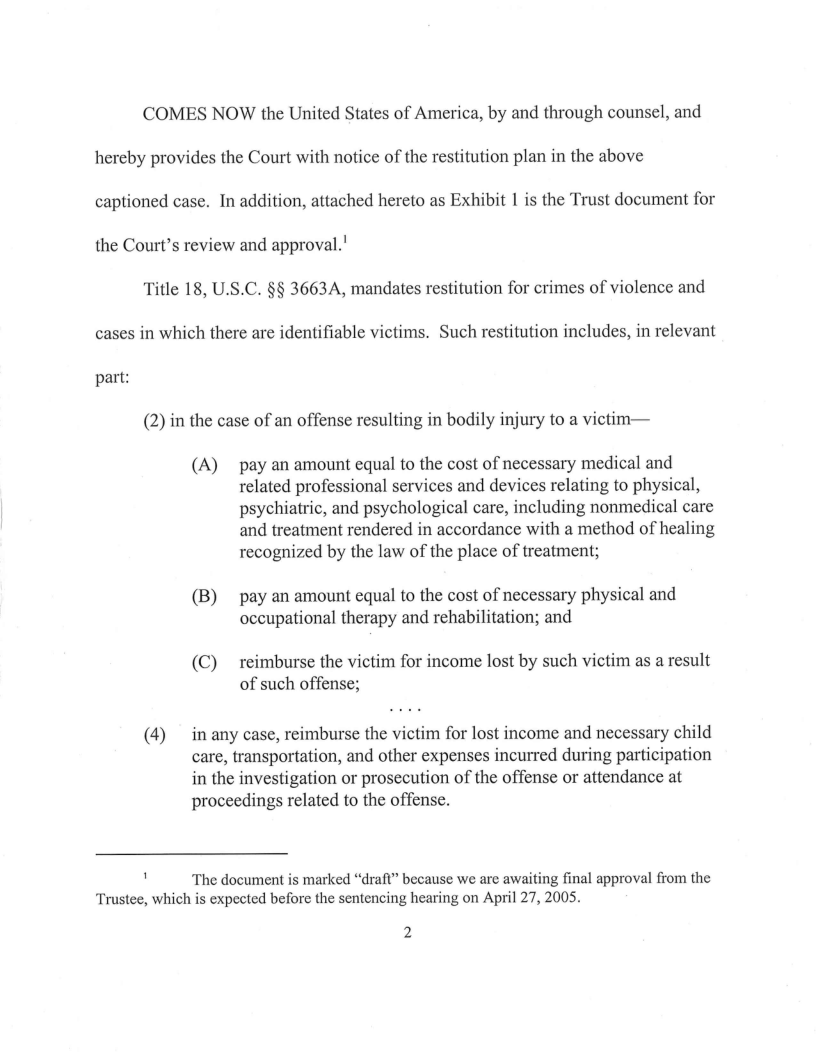 COMES NOW the United States of America, by and through counsel, and hereby provides the Court with notice of the restitution plan in the above captioned case. In addition, attached hereto as Exhibit 1 is the Trust document for the Court's review and approval.$^1$

Title 18, U.S.C. §§ 3663A, mandates restitution for crimes of violence and cases in which there are identifiable victims. Such restitution includes, in relevant part:

(2) in the case of an offense resulting in bodily injury to a victim—

(A) pay an amount equal to the cost of necessary medical and related professional services and devices relating to physical, psychiatric, and psychological care, including nonmedical care and treatment rendered in accordance with a method of healing recognized by the law of the place of treatment;

(B) pay an amount equal to the cost of necessary physical and occupational therapy and rehabilitation; and

(C) reimburse the victim for income lost by such victim as a result of such offense;

. . . .

(4) in any case, reimburse the victim for lost income and necessary child care, transportation, and other expenses incurred during participation in the investigation or prosecution of the offense or attendance at proceedings related to the offense.

$^1$ The document is marked "draft" because we are awaiting final approval from the Trustee, which is expected before the sentencing hearing on April 27, 2005.

2